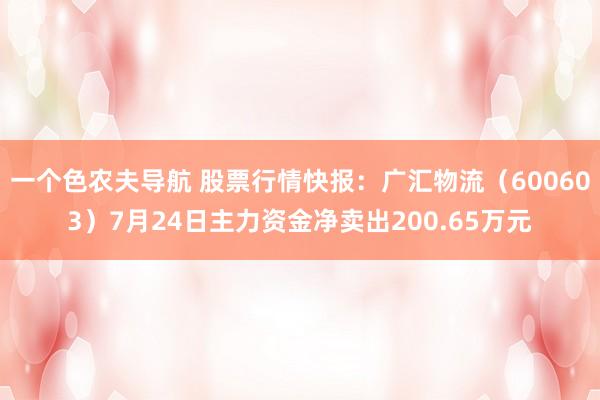 一个色农夫导航 股票行情快报：广汇物流（600603）7月24日主力资金净卖出200.65万元